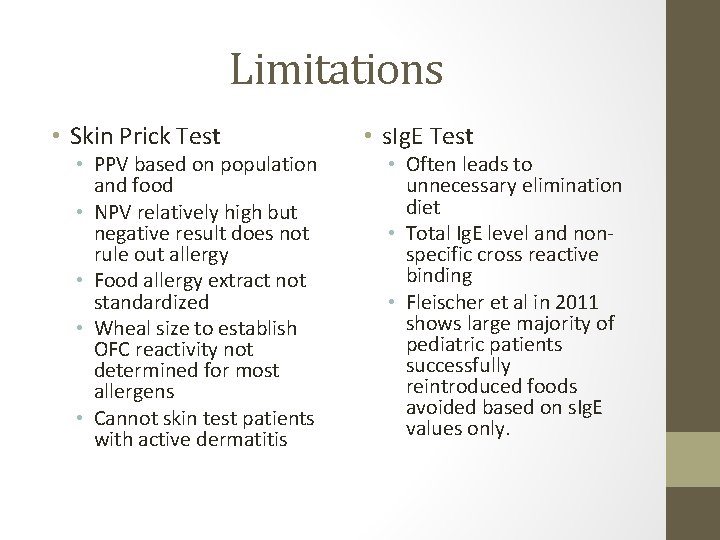 Limitations

• Skin Prick Test
 • PPV based on population and food
 • NPV relatively high but negative result does not rule out allergy
 • Food allergy extract not standardized
 • Wheal size to establish OFC reactivity not determined for most allergens
 • Cannot skin test patients with active dermatitis

• sIgE Test
 • Often leads to unnecessary elimination diet
 • Total IgE level and non-specific cross reactive binding
 • Fleischer et al in 2011 shows large majority of pediatric patients successfully reintroduced foods avoided based on sIgE values only.